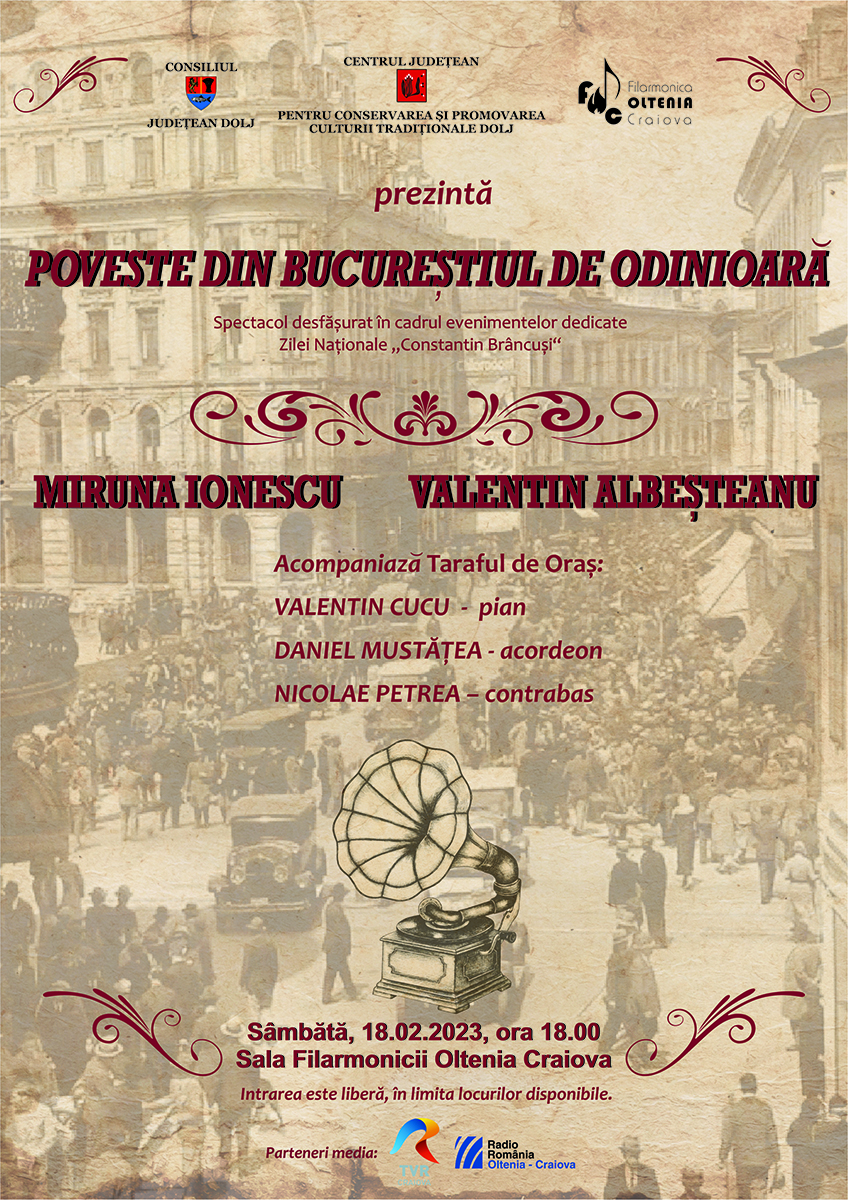 CONSILIUL
JUDEȚEAN DOLJ

CENTRUL JUDEȚEAN
PENTRU CONSERVAREA ȘI PROMOVAREA
CULTURII TRADIȚIONALE DOLJ

Filarmonica
OLTENIA
Craiova

prezintă

POVESTE DIN BUCUREȘTIUL DE ODINIOARĂ

Spectacol desfășurat în cadrul evenimentelor dedicate
Zilei Naționale „Constantin Brâncuși“

MIRUNA IONESCU

VALENTIN ALBEȘTEANU

Acompaniază Taraful de Oraș:

VALENTIN CUCU - pian

DANIEL MUSTĂȚEA - acordeon

NICOLAE PETREA – contrabas

Sâmbătă, 18.02.2023, ora 18.00
Sala Filarmonicii Oltenia Craiova

Intrarea este liberă, în limita locurilor disponibile.

Parteneri media:

TVR

Radio
România
Oltenia - Craiova